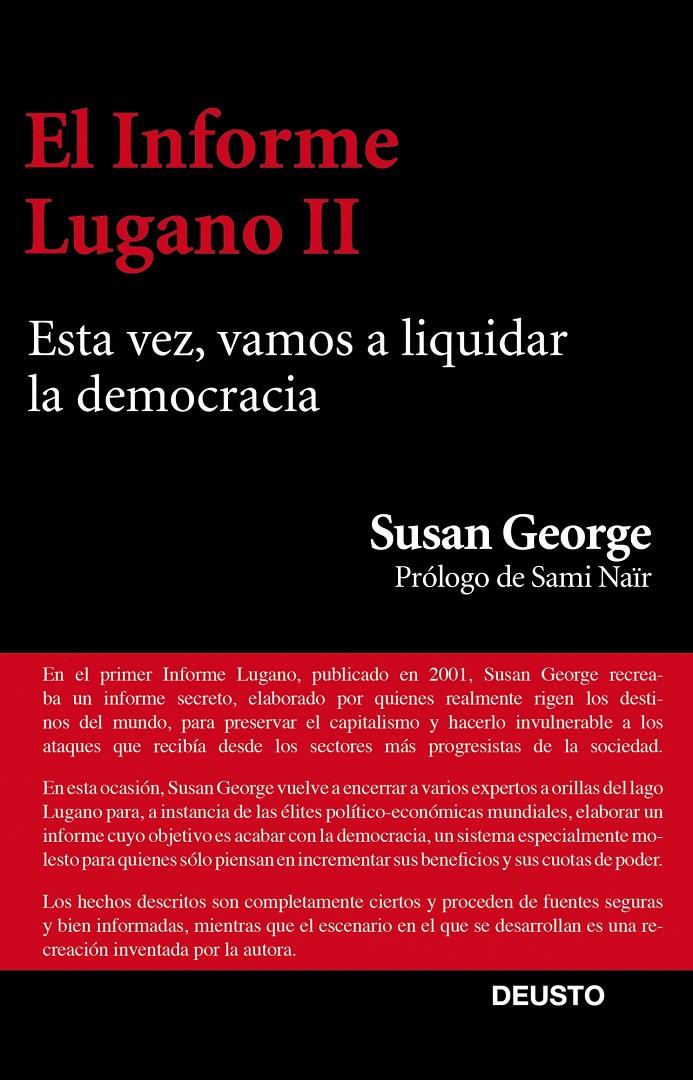 El Informe Lugano II

Esta vez, vamos a liquidar la democracia

Susan George

Prólogo de Sami Naïr

En el primer Informe Lugano, publicado en 2001, Susan George recreaba un informe secreto, elaborado por quienes realmente rigen los destinos del mundo, para preservar el capitalismo y hacerlo invulnerable a los ataques que recibía desde los sectores más progresistas de la sociedad.

En esta ocasión, Susan George vuelve a encerrar a varios expertos a orillas del lago Lugano para, a instancia de las élites político-económicas mundiales, elaborar un informe cuyo objetivo es acabar con la democracia, un sistema especialmente molesto para quienes sólo piensan en incrementar sus beneficios y sus cuotas de poder.

Los hechos descritos son completamente ciertos y proceden de fuentes seguras y bien informadas, mientras que el escenario en el que se desarrollan es una recreación inventada por la autora.

DEUSTO